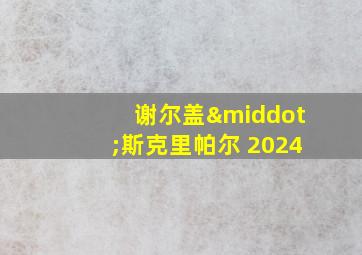 谢尔盖&middot;斯克里帕尔 2024